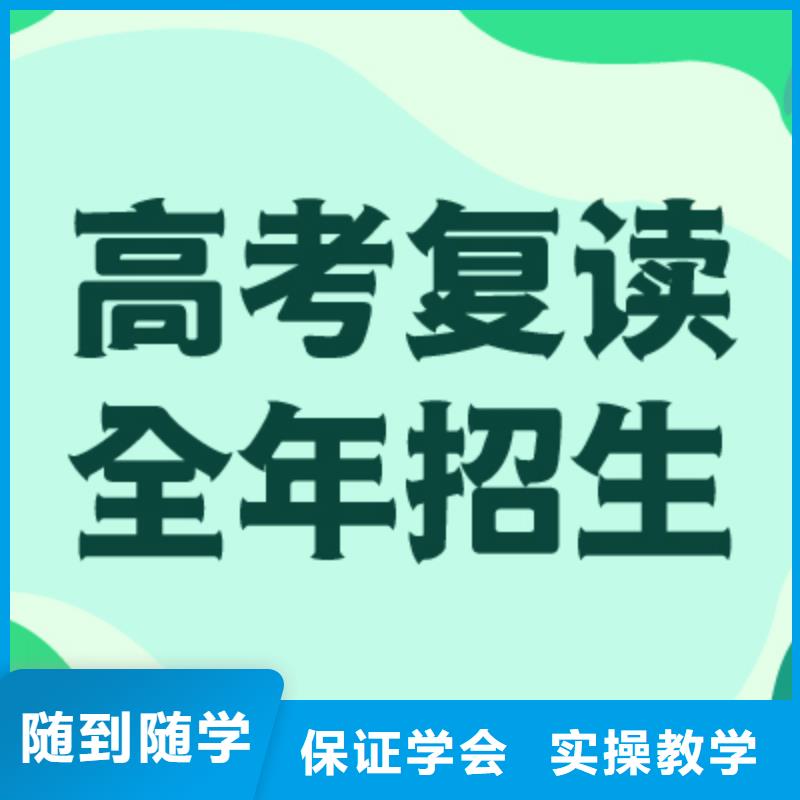 高考复读
全年招生

随到随学
保证学会　实操教学